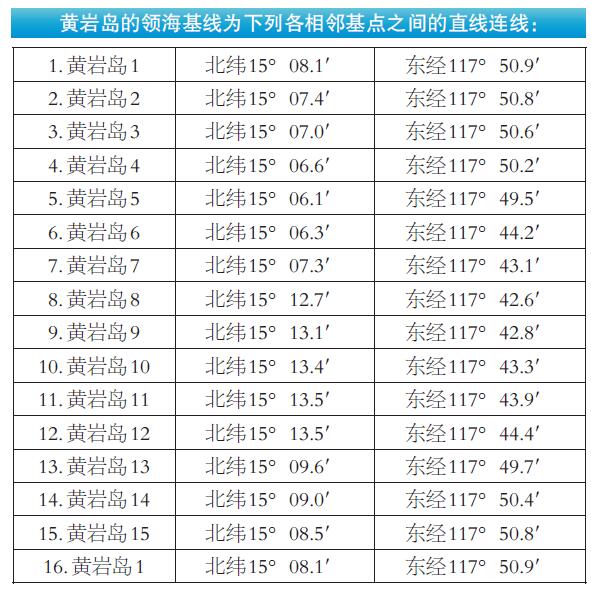 黄岩岛的领海基线为下列各相邻基点之间的直线连线：

| 1.黄岩岛1 | 北纬15° 08.1′ | 东经117° 50.9′ |
|---|---|---|
| 2.黄岩岛2 | 北纬15° 07.4′ | 东经117° 50.8′ |
| 3.黄岩岛3 | 北纬15° 07.0′ | 东经117° 50.6′ |
| 4.黄岩岛4 | 北纬15° 06.6′ | 东经117° 50.2′ |
| 5.黄岩岛5 | 北纬15° 06.1′ | 东经117° 49.5′ |
| 6.黄岩岛6 | 北纬15° 06.3′ | 东经117° 44.2′ |
| 7.黄岩岛7 | 北纬15° 07.3′ | 东经117° 43.1′ |
| 8.黄岩岛8 | 北纬15° 12.7′ | 东经117° 42.6′ |
| 9.黄岩岛9 | 北纬15° 13.1′ | 东经117° 42.8′ |
| 10.黄岩岛10 | 北纬15° 13.4′ | 东经117° 43.3′ |
| 11.黄岩岛11 | 北纬15° 13.5′ | 东经117° 43.9′ |
| 12.黄岩岛12 | 北纬15° 13.5′ | 东经117° 44.4′ |
| 13.黄岩岛13 | 北纬15° 09.6′ | 东经117° 49.7′ |
| 14.黄岩岛14 | 北纬15° 09.0′ | 东经117° 50.4′ |
| 15.黄岩岛15 | 北纬15° 08.5′ | 东经117° 50.8′ |
| 16.黄岩岛1 | 北纬15° 08.1′ | 东经117° 50.9′ |